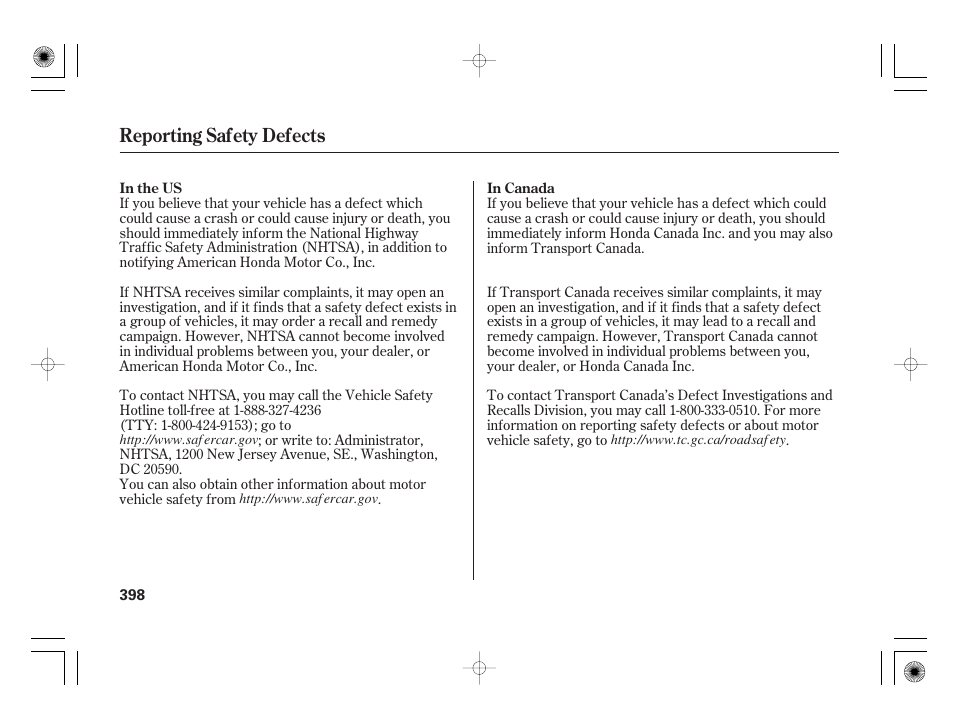 Reporting Safety Defects

In the US
If you believe that your vehicle has a defect which could cause a crash or could cause injury or death, you should immediately inform the National Highway Traffic Safety Administration (NHTSA), in addition to notifying American Honda Motor Co., Inc.

If NHTSA receives similar complaints, it may open an investigation, and if it finds that a safety defect exists in a group of vehicles, it may order a recall and remedy campaign. However, NHTSA cannot become involved in individual problems between you, your dealer, or American Honda Motor Co., Inc.

To contact NHTSA, you may call the Vehicle Safety Hotline toll-free at 1-888-327-4236 (TTY: 1-800-424-9153); go to http://www.safercar.gov; or write to: Administrator, NHTSA, 1200 New Jersey Avenue, SE., Washington, DC 20590.
You can also obtain other information about motor vehicle safety from http://www.safercar.gov.

In Canada
If you believe that your vehicle has a defect which could cause a crash or could cause injury or death, you should immediately inform Honda Canada Inc. and you may also inform Transport Canada.

If Transport Canada receives similar complaints, it may open an investigation, and if it finds that a safety defect exists in a group of vehicles, it may lead to a recall and remedy campaign. However, Transport Canada cannot become involved in individual problems between you, your dealer, or Honda Canada Inc.

To contact Transport Canada's Defect Investigations and Recalls Division, you may call 1-800-333-0510. For more information on reporting safety defects or about motor vehicle safety, go to http://www.tc.gc.ca/roadsafety.

398